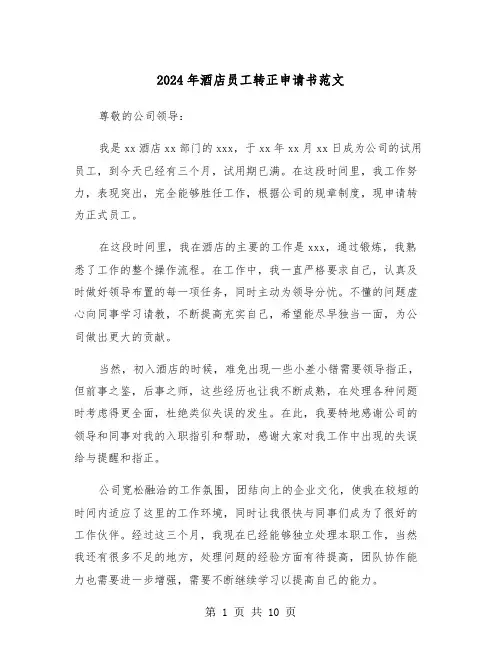 2024年酒店员工转正申请书范文

尊敬的公司领导：

我是xx酒店xx部门的xxx，于xx年xx月xx日成为公司的试用员工，到今天已经有三个月，试用期已满。在这段时间里，我工作努力，表现突出，完全能够胜任工作，根据公司的规章制度，现申请转为正式员工。

在这段时间里，我在酒店的主要的工作是xxx，通过锻炼，我熟悉了工作的整个操作流程。在工作中，我一直严格要求自己，认真及时做好领导布置的每一项任务，同时主动为领导分忧。不懂的问题虚心向同事学习请教，不断提高充实自己，希望能尽早独当一面，为公司做出更大的贡献。

当然，初入酒店的时候，难免出现一些小差小错需要领导指正，但前事之鉴，后事之师，这些经历也让我不断成熟，在处理各种问题时考虑得更全面，杜绝类似失误的发生。在此，我要特地感谢公司的领导和同事对我的入职指引和帮助，感谢大家对我工作中出现的失误给与提醒和指正。

公司宽松融洽的工作氛围，团结向上的企业文化，使我在较短的时间内适应了这里的工作环境，同时让我很快与同事们成为了很好的工作伙伴。经过这三个月，我现在已经能够独立处理本职工作，当然我还有很多不足的地方，处理问题的经验方面有待提高，团队协作能力也需要进一步增强，需要不断继续学习以提高自己的能力。

第 1 页 共 10 页